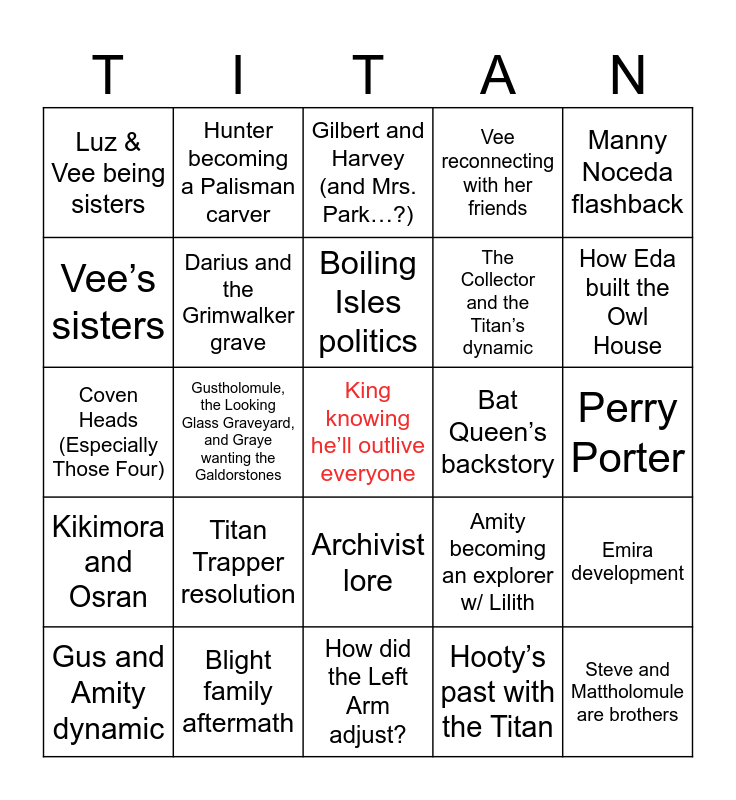 | T | I | T | A | N |
|---|---|---|---|---|
| Luz & Vee being sisters | Hunter becoming a Palisman carver | Gilbert and Harvey (and Mrs. Park…?) | Vee reconnecting with her friends | Manny Noceda flashback |
| Vee's sisters | Darius and the Grimwalker grave | Boiling Isles politics | The Collector and the Titan's dynamic | How Eda built the Owl House |
| Coven Heads (Especially Those Four) | Gustholomule, the Looking Glass Graveyard, and Graye wanting the Galdorstones | King knowing he'll outlive everyone | Bat Queen's backstory | Perry Porter |
| Kikimora and Osran | Titan Trapper resolution | Archivist lore | Amity becoming an explorer w/ Lilith | Emira development |
| Gus and Amity dynamic | Blight family aftermath | How did the Left Arm adjust? | Hooty's past with the Titan | Steve and Mattholomule are brothers |